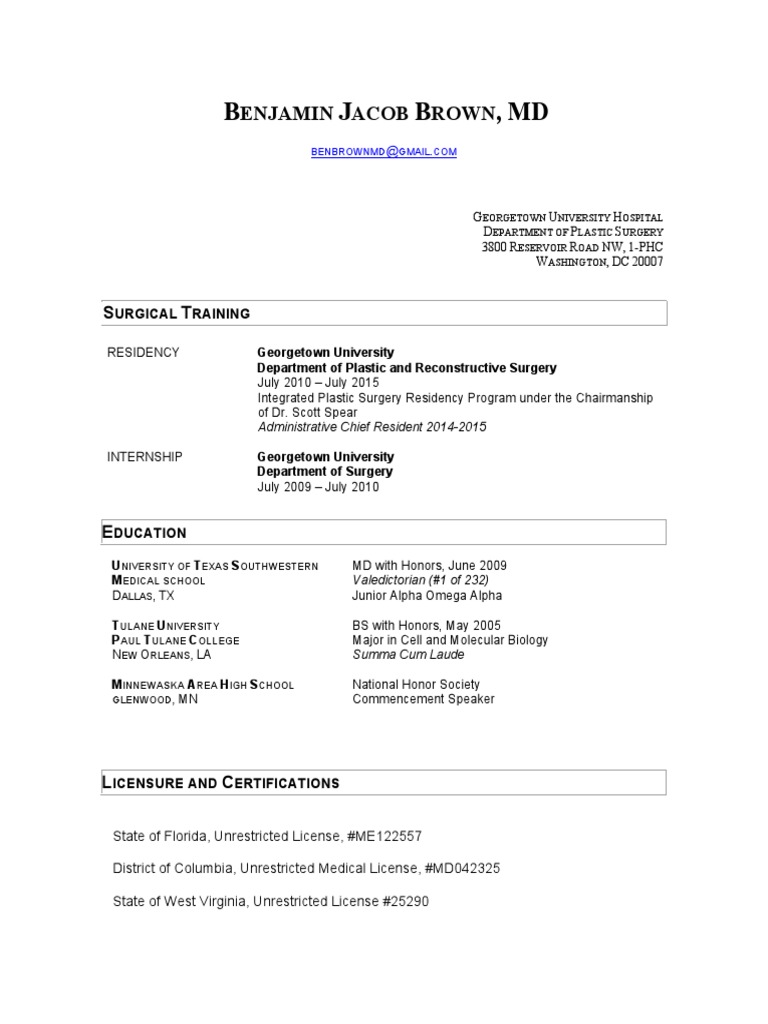 BENJAMIN JACOB BROWN, MD

BENBROWNMD@GMAIL.COM

GEORGETOWN UNIVERSITY HOSPITAL
DEPARTMENT OF PLASTIC SURGERY
3800 RESERVOIR ROAD NW, 1-PHC
WASHINGTON, DC 20007

SURGICAL TRAINING

RESIDENCY

Georgetown University
Department of Plastic and Reconstructive Surgery
July 2010 – July 2015
Integrated Plastic Surgery Residency Program under the Chairmanship of Dr. Scott Spear
Administrative Chief Resident 2014-2015

INTERNSHIP

Georgetown University
Department of Surgery
July 2009 – July 2010

EDUCATION

UNIVERSITY OF TEXAS SOUTHWESTERN MEDICAL SCHOOL
DALLAS, TX

MD with Honors, June 2009
Valedictorian (#1 of 232)
Junior Alpha Omega Alpha

TULANE UNIVERSITY
PAUL TULANE COLLEGE
NEW ORLEANS, LA

BS with Honors, May 2005
Major in Cell and Molecular Biology
Summa Cum Laude

MINNEWASKA AREA HIGH SCHOOL
GLENWOOD, MN

National Honor Society
Commencement Speaker

LICENSURE AND CERTIFICATIONS

State of Florida, Unrestricted License, #ME122557

District of Columbia, Unrestricted Medical License, #MD042325

State of West Virginia, Unrestricted License #25290